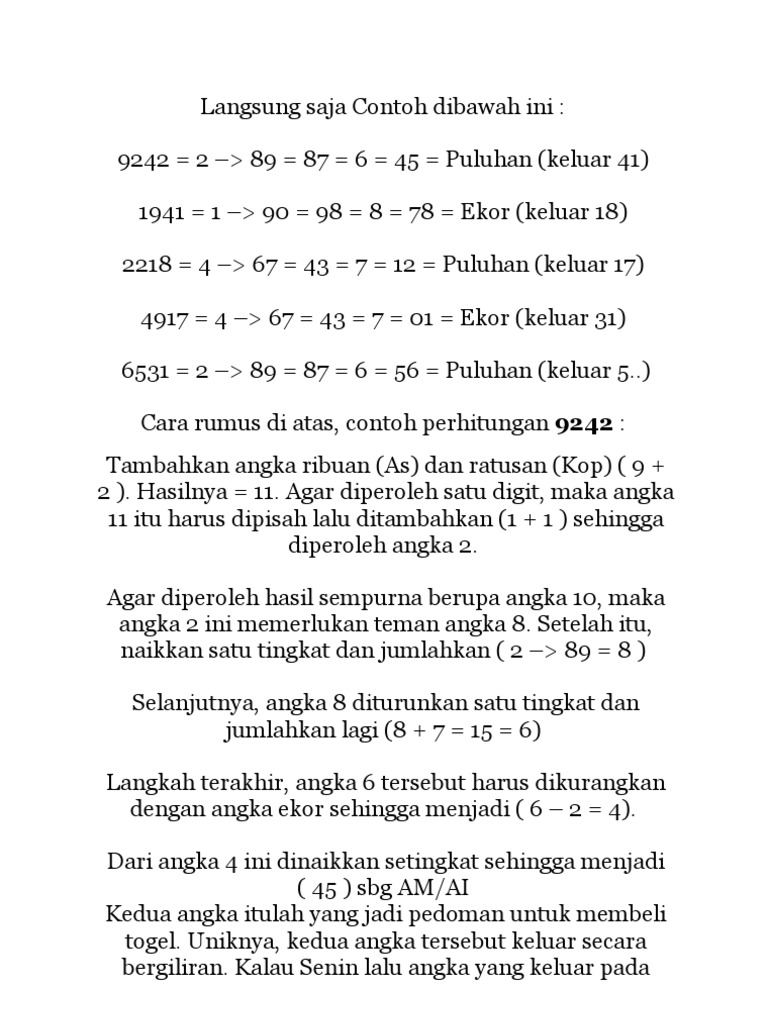 Langsung saja Contoh dibawah ini :

9242 = 2 –> 89 = 87 = 6 = 45 = Puluhan (keluar 41)

1941 = 1 –> 90 = 98 = 8 = 78 = Ekor (keluar 18)

2218 = 4 –> 67 = 43 = 7 = 12 = Puluhan (keluar 17)

4917 = 4 –> 67 = 43 = 7 = 01 = Ekor (keluar 31)

6531 = 2 –> 89 = 87 = 6 = 56 = Puluhan (keluar 5..)

Cara rumus di atas, contoh perhitungan **9242** :

Tambahkan angka ribuan (As) dan ratusan (Kop) ( 9 + 2 ). Hasilnya = 11. Agar diperoleh satu digit, maka angka 11 itu harus dipisah lalu ditambahkan (1 + 1 ) sehingga diperoleh angka 2.

Agar diperoleh hasil sempurna berupa angka 10, maka angka 2 ini memerlukan teman angka 8. Setelah itu, naikkan satu tingkat dan jumlahkan ( 2 –> 89 = 8 )

Selanjutnya, angka 8 diturunkan satu tingkat dan jumlahkan lagi (8 + 7 = 15 = 6)

Langkah terakhir, angka 6 tersebut harus dikurangkan dengan angka ekor sehingga menjadi ( 6 – 2 = 4).

Dari angka 4 ini dinaikkan setingkat sehingga menjadi ( 45 ) sbg AM/AI
Kedua angka itulah yang jadi pedoman untuk membeli togel. Uniknya, kedua angka tersebut keluar secara bergiliran. Kalau Senin lalu angka yang keluar pada